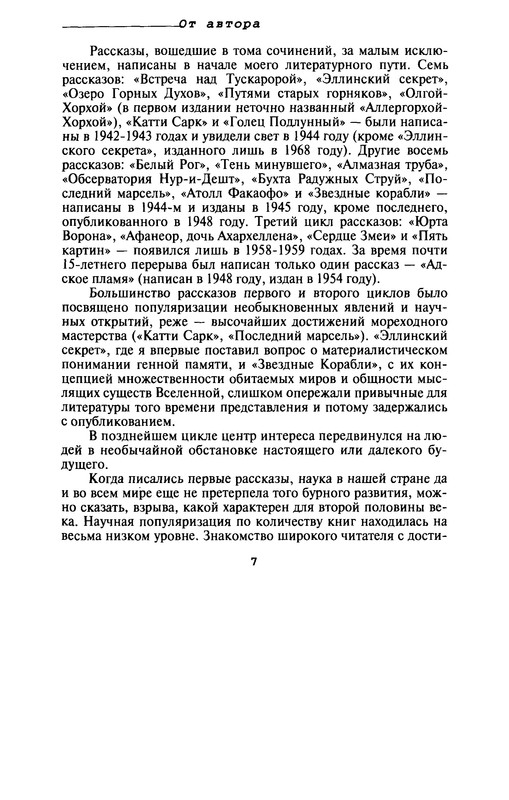 От автора

Рассказы, вошедшие в тома сочинений, за малым исключением, написаны в начале моего литературного пути. Семь рассказов: «Встреча над Тускаророй», «Эллинский секрет», «Озеро Горных Духов», «Путями старых горняков», «Олгой-Хорхой» (в первом издании неточно названный «Аллергорхой-Хорхой»), «Катти Сарк» и «Голец Подлунный» — были написаны в 1942-1943 годах и увидели свет в 1944 году (кроме «Эллинского секрета», изданного лишь в 1968 году). Другие восемь рассказов: «Белый Рог», «Тень минувшего», «Алмазная труба», «Обсерватория Нур-и-Дешт», «Бухта Радужных Струй», «Последний марсель», «Атолл Факаофо» и «Звездные корабли» — написаны в 1944-м и изданы в 1945 году, кроме последнего, опубликованного в 1948 году. Третий цикл рассказов: «Юрта Ворона», «Афанеор, дочь Ахархеллена», «Сердце Змеи» и «Пять картин» — появился лишь в 1958-1959 годах. За время почти 15-летнего перерыва был написан только один рассказ — «Адское пламя» (написан в 1948 году, издан в 1954 году).

Большинство рассказов первого и второго циклов было посвящено популяризации необыкновенных явлений и научных открытий, реже — высочайших достижений мореходного мастерства («Катти Сарк», «Последний марсель»). «Эллинский секрет», где я впервые поставил вопрос о материалистическом понимании генной памяти, и «Звездные Корабли», с их концепцией множественности обитаемых миров и общности мыслящих существ Вселенной, слишком опережали привычные для литературы того времени представления и потому задержались с опубликованием.

В позднейшем цикле центр интереса передвинулся на людей в необычайной обстановке настоящего или далекого будущего.

Когда писались первые рассказы, наука в нашей стране да и во всем мире еще не претерпела того бурного развития, можно сказать, взрыва, какой характерен для второй половины века. Научная популяризация по количеству книг находилась на весьма низком уровне. Знакомство широкого читателя с дости-

7